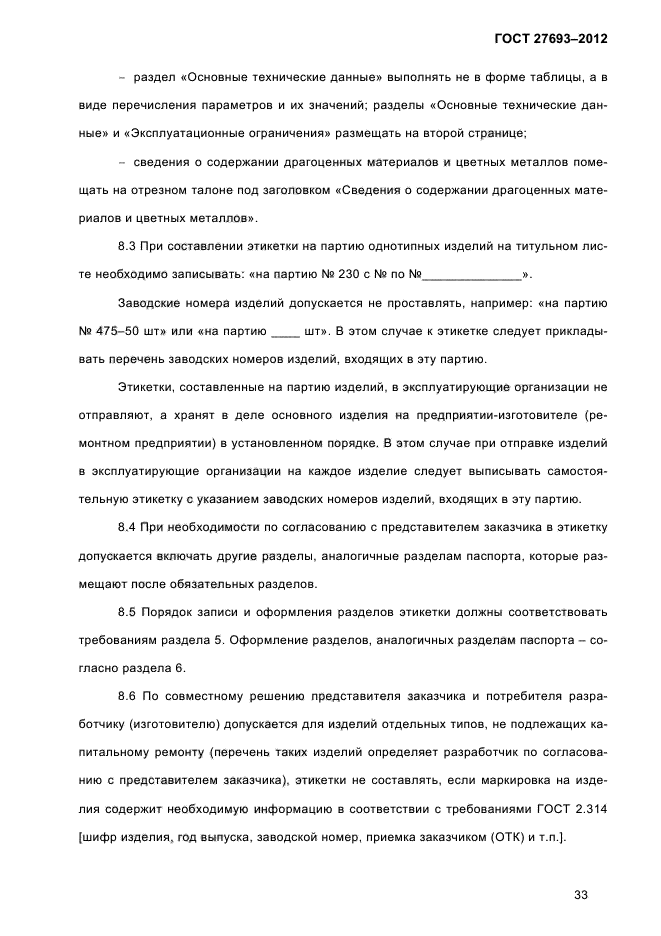 ГОСТ 27693–2012

– раздел «Основные технические данные» выполнять не в форме таблицы, а в виде перечисления параметров и их значений; разделы «Основные технические данные» и «Эксплуатационные ограничения» размещать на второй странице;

– сведения о содержании драгоценных материалов и цветных металлов помещать на отрезном талоне под заголовком «Сведения о содержании драгоценных материалов и цветных металлов».

8.3 При составлении этикетки на партию однотипных изделий на титульном листе необходимо записывать: «на партию № 230 с № по №______________».

Заводские номера изделий допускается не проставлять, например: «на партию № 475–50 шт» или «на партию ____ шт». В этом случае к этикетке следует прикладывать перечень заводских номеров изделий, входящих в эту партию.

Этикетки, составленные на партию изделий, в эксплуатирующие организации не отправляют, а хранят в деле основного изделия на предприятии-изготовителе (ремонтном предприятии) в установленном порядке. В этом случае при отправке изделий в эксплуатирующие организации на каждое изделие следует выписывать самостоятельную этикетку с указанием заводских номеров изделий, входящих в эту партию.

8.4 При необходимости по согласованию с представителем заказчика в этикетку допускается включать другие разделы, аналогичные разделам паспорта, которые размещают после обязательных разделов.

8.5 Порядок записи и оформления разделов этикетки должны соответствовать требованиям раздела 5. Оформление разделов, аналогичных разделам паспорта – согласно раздела 6.

8.6 По совместному решению представителя заказчика и потребителя разработчику (изготовителю) допускается для изделий отдельных типов, не подлежащих капитальному ремонту (перечень таких изделий определяет разработчик по согласованию с представителем заказчика), этикетки не составлять, если маркировка на изделия содержит необходимую информацию в соответствии с требованиями ГОСТ 2.314 [шифр изделия, год выпуска, заводской номер, приемка заказчиком (ОТК) и т.п.].

33